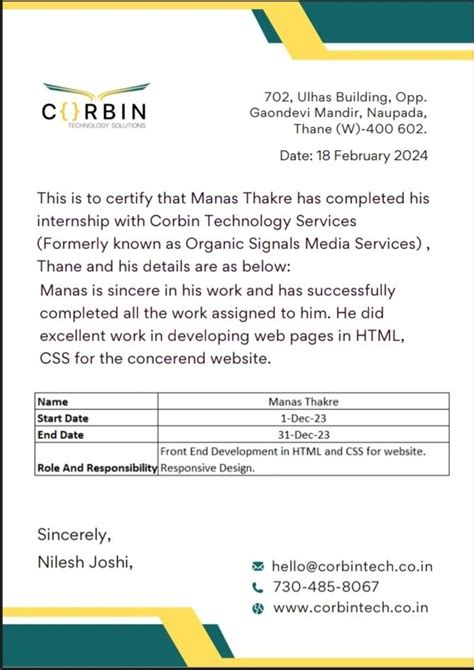 C{}RBIN
TECHNOLOGY SOLUTIONS

702, Ulhas Building, Opp. Gaondevi Mandir, Naupada, Thane (W)-400 602.

Date: 18 February 2024

This is to certify that Manas Thakre has completed his internship with Corbin Technology Services (Formerly known as Organic Signals Media Services) , Thane and his details are as below:

Manas is sincere in his work and has successfully completed all the work assigned to him. He did excellent work in developing web pages in HTML, CSS for the concerend website.

| Name | Manas Thakre |
|---|---|
| Start Date | 1-Dec-23 |
| End Date | 31-Dec-23 |
| Role And Responsibility | Front End Development in HTML and CSS for website. Responsive Design. |

Sincerely,
Nilesh Joshi,

hello@corbintech.co.in
730-485-8067
www.corbintech.co.in